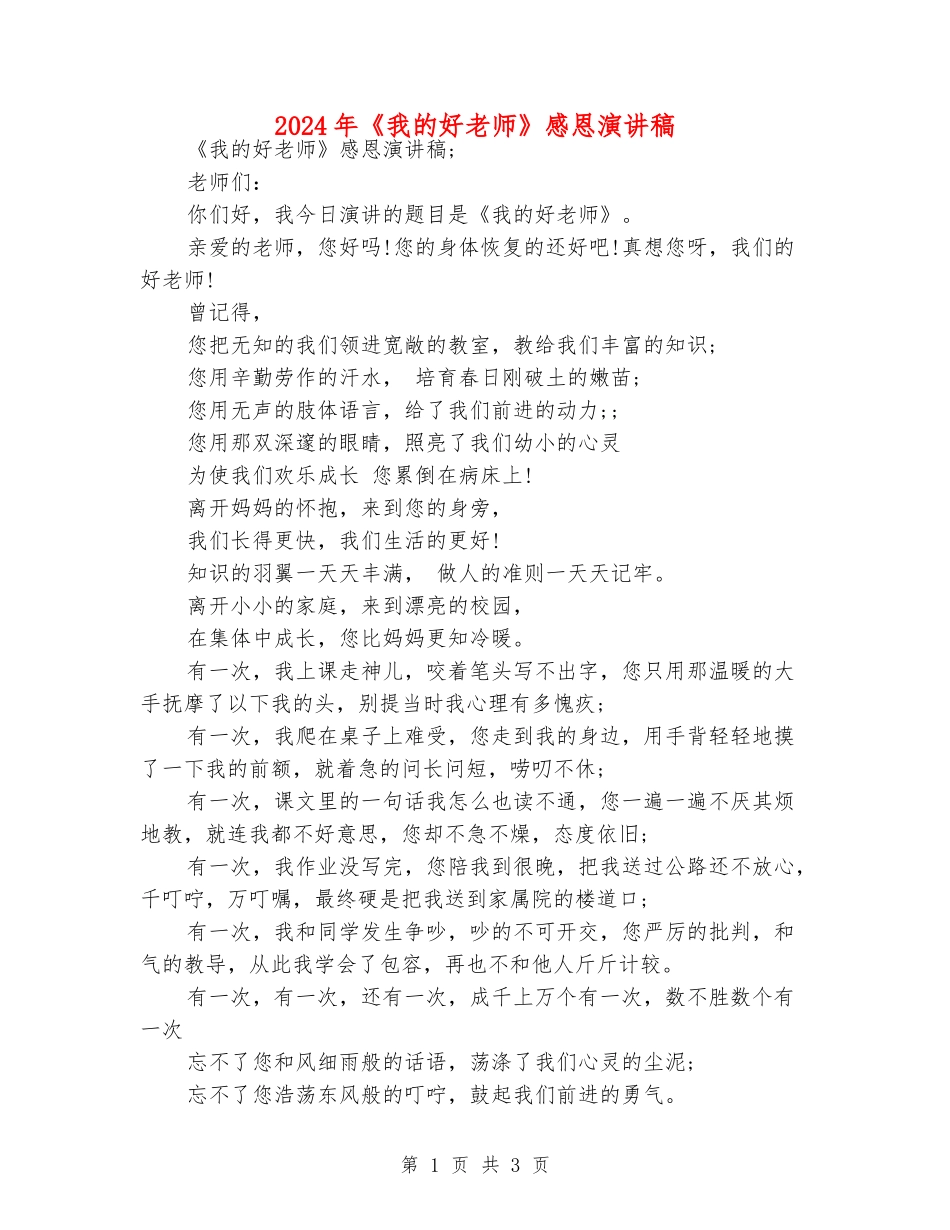 2024年《我的好老师》感恩演讲稿

《我的好老师》感恩演讲稿;

老师们:

你们好，我今日演讲的题目是《我的好老师》。

亲爱的老师，您好吗!您的身体恢复的还好吧!真想您呀，我们的好老师!

曾记得，

您把无知的我们领进宽敞的教室，教给我们丰富的知识;

您用辛勤劳作的汗水， 培育春日刚破土的嫩苗;

您用无声的肢体语言，给了我们前进的动力;;

您用那双深邃的眼睛，照亮了我们幼小的心灵

为使我们欢乐成长 您累倒在病床上!

离开妈妈的怀抱，来到您的身旁，

我们长得更快，我们生活的更好!

知识的羽翼一天天丰满， 做人的准则一天天记牢。

离开小小的家庭，来到漂亮的校园，

在集体中成长，您比妈妈更知冷暖。

有一次，我上课走神儿，咬着笔头写不出字，您只用那温暖的大手抚摩了以下我的头，别提当时我心理有多愧疚;

有一次，我爬在桌子上难受，您走到我的身边，用手背轻轻地摸了一下我的前额，就着急的问长问短，唠叨不休;

有一次，课文里的一句话我怎么也读不通，您一遍一遍不厌其烦地教，就连我都不好意思，您却不急不燥，态度依旧;

有一次，我作业没写完，您陪我到很晚，把我送过公路还不放心，千叮咛，万叮嘱，最终硬是把我送到家属院的楼道口;

有一次，我和同学发生争吵，吵的不可开交，您严厉的批判，和气的教导，从此我学会了包容，再也不和他人斤斤计较。

有一次，有一次，还有一次，成千上万个有一次，数不胜数个有一次

忘不了您和风细雨般的话语，荡涤了我们心灵的尘泥;

忘不了您浩荡东风般的叮咛，鼓起我们前进的勇气。

第 1 页 共 3 页